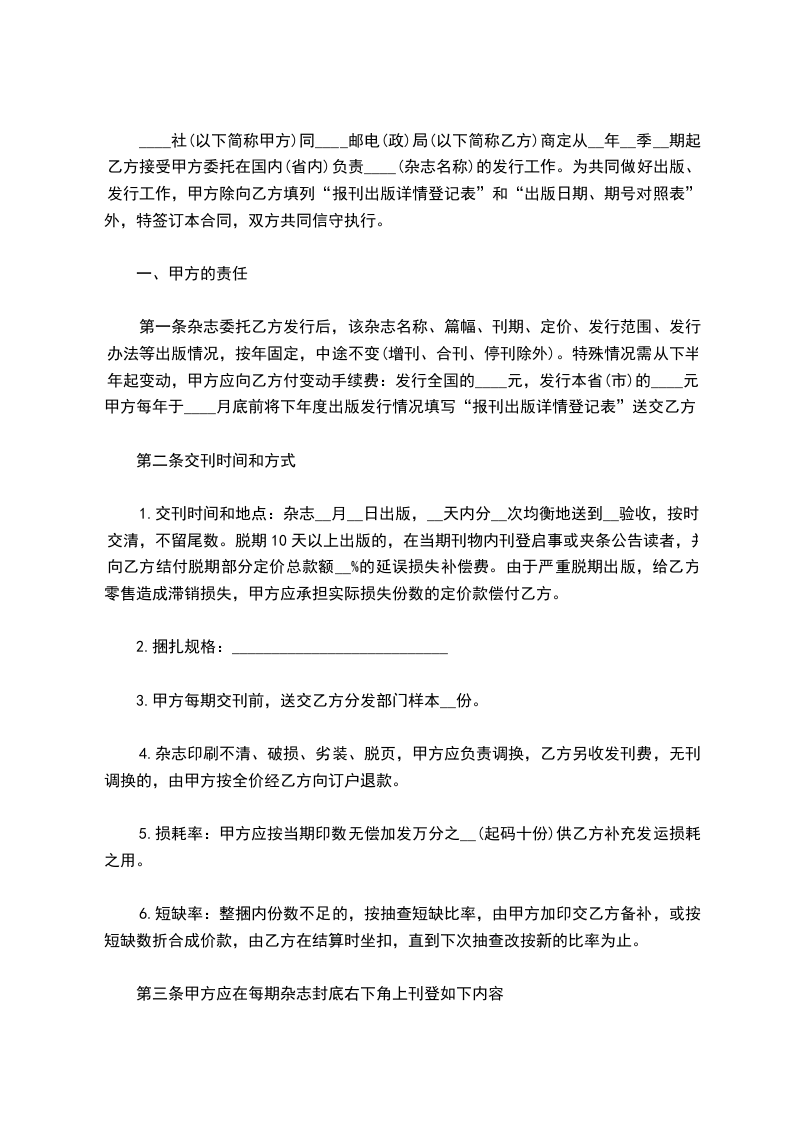 ____社(以下简称甲方)同____邮电(政)局(以下简称乙方)商定从__年__季__期起乙方接受甲方委托在国内(省内)负责____(杂志名称)的发行工作。为共同做好出版、发行工作，甲方除向乙方填列“报刊出版详情登记表”和“出版日期、期号对照表”外，特签订本合同，双方共同信守执行。

一、甲方的责任

第一条杂志委托乙方发行后，该杂志名称、篇幅、刊期、定价、发行范围、发行办法等出版情况，按年固定，中途不变(增刊、合刊、停刊除外)。特殊情况需从下半年起变动，甲方应向乙方付变动手续费：发行全国的____元，发行本省(市)的____元甲方每年于____月底前将下年度出版发行情况填写“报刊出版详情登记表”送交乙方

第二条交刊时间和方式

1.交刊时间和地点：杂志__月__日出版，__天内分__次均衡地送到__验收，按时交清，不留尾数。脱期10天以上出版的，在当期刊物内刊登启事或夹条公告读者，并向乙方结付脱期部分定价总款额__%的延误损失补偿费。由于严重脱期出版，给乙方零售造成滞销损失，甲方应承担实际损失份数的定价款偿付乙方。

2.捆扎规格：____________________________

3.甲方每期交刊前，送交乙方分发部门样本__份。

4.杂志印刷不清、破损、劣装、脱页，甲方应负责调换，乙方另收发刊费，无刊调换的，由甲方按全价经乙方向订户退款。

5.损耗率：甲方应按当期印数无偿加发万分之__(起码十份)供乙方补充发运损耗之用。

6.短缺率：整捆内份数不足的，按抽查短缺比率，由甲方加印交乙方备补，或按短缺数折合成价款，由乙方在结算时坐扣，直到下次抽查改按新的比率为止。

第三条甲方应在每期杂志封底右下角上刊登如下内容